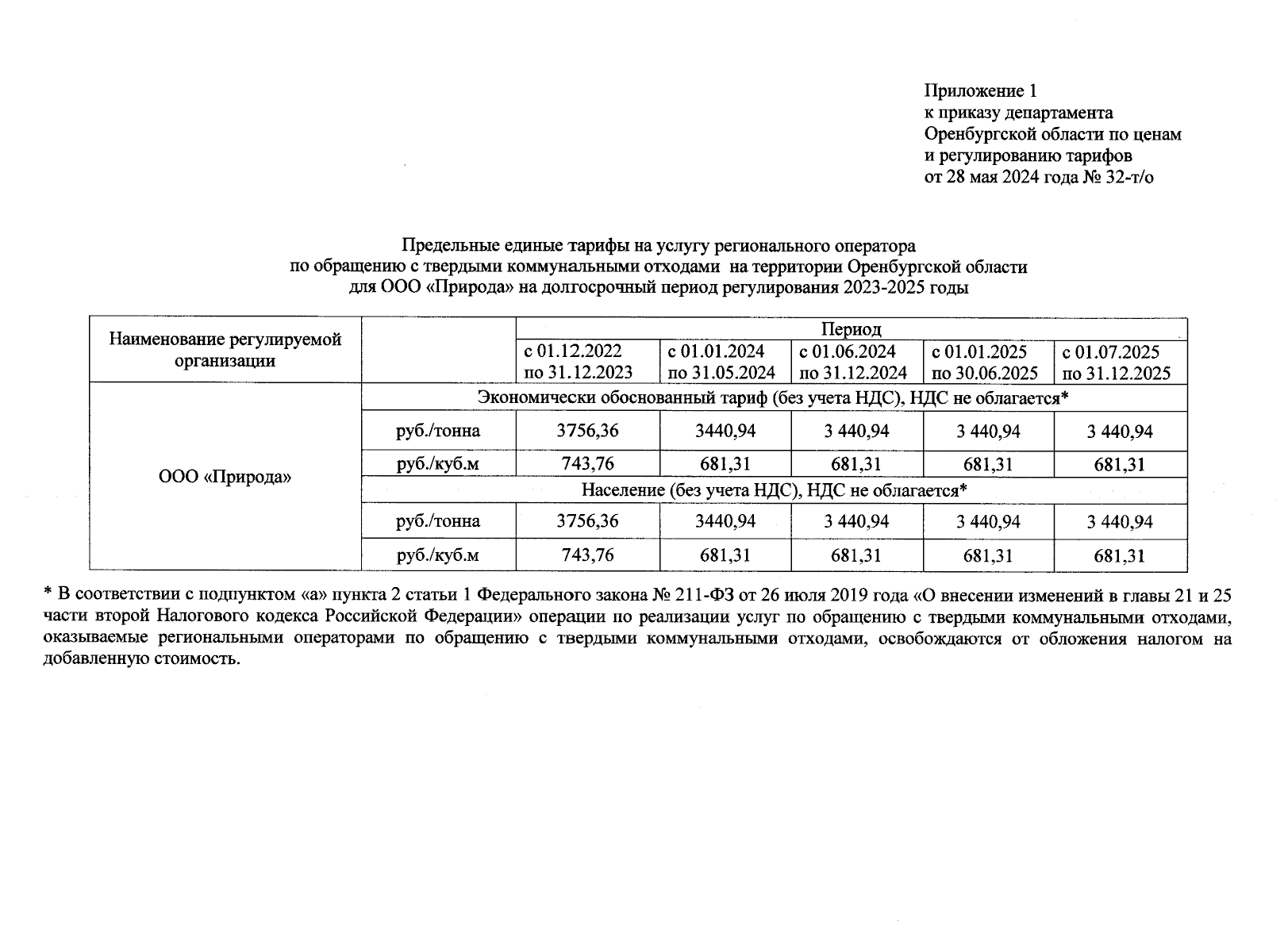 Приложение 1
к приказу департамента
Оренбургской области по ценам
и регулированию тарифов
от 28 мая 2024 года № 32-т/о

Предельные единые тарифы на услугу регионального оператора по обращению с твердыми коммунальными отходами на территории Оренбургской области для ООО «Природа» на долгосрочный период регулирования 2023-2025 годы

| Наименование регулируемой организации | | Период | | | | |
|---|---|---|---|---|---|---|
| | | с 01.12.2022 по 31.12.2023 | с 01.01.2024 по 31.05.2024 | с 01.06.2024 по 31.12.2024 | с 01.01.2025 по 30.06.2025 | с 01.07.2025 по 31.12.2025 |
| ООО «Природа» | Экономически обоснованный тариф (без учета НДС), НДС не облагается* | | | | | |
| | руб./тонна | 3756,36 | 3440,94 | 3 440,94 | 3 440,94 | 3 440,94 |
| | руб./куб.м | 743,76 | 681,31 | 681,31 | 681,31 | 681,31 |
| | Население (без учета НДС), НДС не облагается* | | | | | |
| | руб./тонна | 3756,36 | 3440,94 | 3 440,94 | 3 440,94 | 3 440,94 |
| | руб./куб.м | 743,76 | 681,31 | 681,31 | 681,31 | 681,31 |

* В соответствии с подпунктом «а» пункта 2 статьи 1 Федерального закона № 211-ФЗ от 26 июля 2019 года «О внесении изменений в главы 21 и 25 части второй Налогового кодекса Российской Федерации» операции по реализации услуг по обращению с твердыми коммунальными отходами, оказываемые региональными операторами по обращению с твердыми коммунальными отходами, освобождаются от обложения налогом на добавленную стоимость.